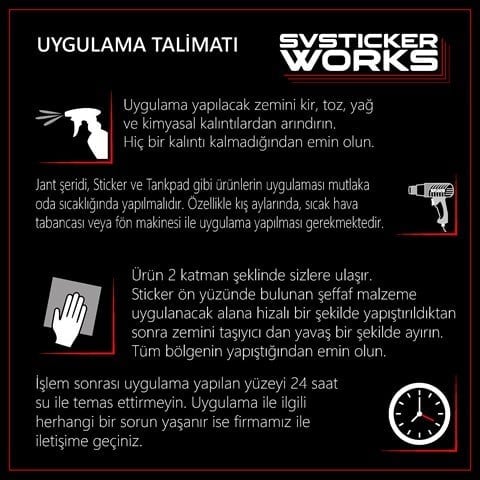 UYGULAMA TALİMATI

SVSTICKER WORKS

Uygulama yapılacak zemini kir, toz, yağ ve kimyasal kalıntılardan arındırın. Hiç bir kalıntı kalmadığından emin olun.

Jant şeridi, Sticker ve Tankpad gibi ürünlerin uygulaması mutlaka oda sıcaklığında yapılmalıdır. Özellikle kış aylarında, sıcak hava tabancası veya fön makinesi ile uygulama yapılması gerekmektedir.

Ürün 2 katman şeklinde sizlere ulaşır. Sticker ön yüzünde bulunan şeffaf malzeme uygulanacak alana hizalı bir şekilde yapıştırıldıktan sonra zemini taşıyıcı dan yavaş bir şekilde ayırın. Tüm bölgenin yapıştığından emin olun.

İşlem sonrası uygulama yapılan yüzeyi 24 saat su ile temas ettirmeyin. Uygulama ile ilgili herhangi bir sorun yaşanır ise firmamız ile iletişime geçiniz.